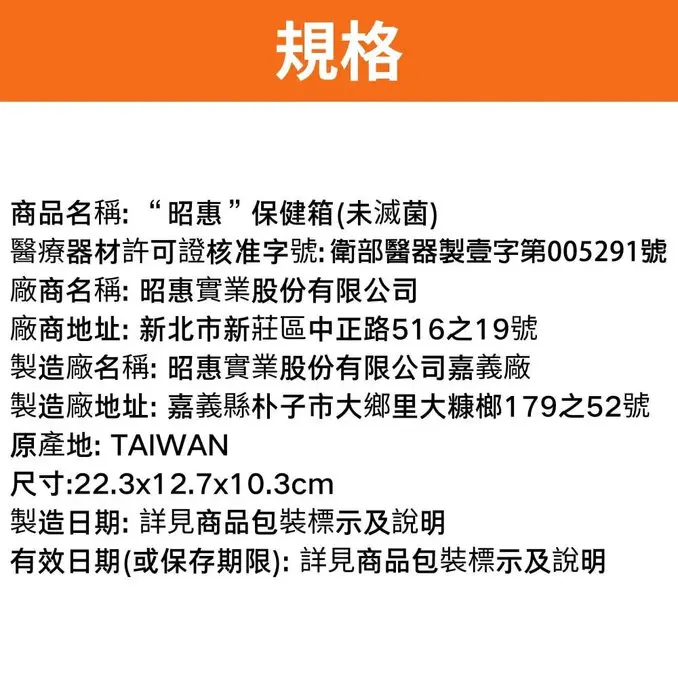 規格

商品名稱: “昭惠”保健箱(未滅菌)
醫療器材許可證核准字號: 衛部醫器製壹字第005291號
廠商名稱: 昭惠實業股份有限公司
廠商地址: 新北市新莊區中正路516之19號
製造廠名稱: 昭惠實業股份有限公司嘉義廠
製造廠地址: 嘉義縣朴子市大鄉里大糠榔179之52號
原產地: TAIWAN
尺寸:22.3x12.7x10.3cm
製造日期: 詳見商品包裝標示及說明
有效日期(或保存期限): 詳見商品包裝標示及說明